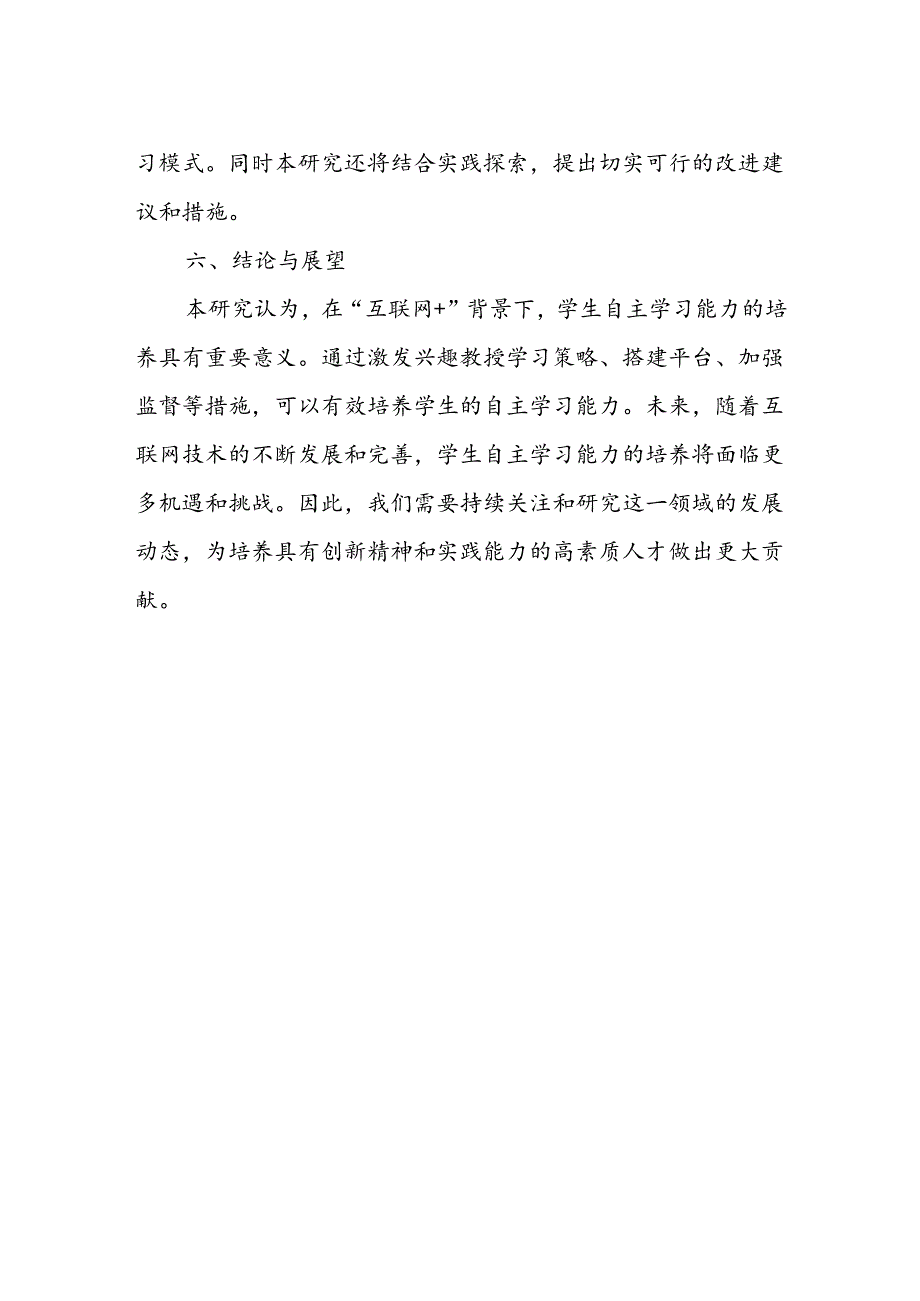 习模式。同时本研究还将结合实践探索，提出切实可行的改进建议和措施。

六、结论与展望

本研究认为，在“互联网+”背景下，学生自主学习能力的培养具有重要意义。通过激发兴趣教授学习策略、搭建平台、加强监督等措施，可以有效培养学生的自主学习能力。未来，随着互联网技术的不断发展和完善，学生自主学习能力的培养将面临更多机遇和挑战。因此，我们需要持续关注和研究这一领域的发展动态，为培养具有创新精神和实践能力的高素质人才做出更大贡献。